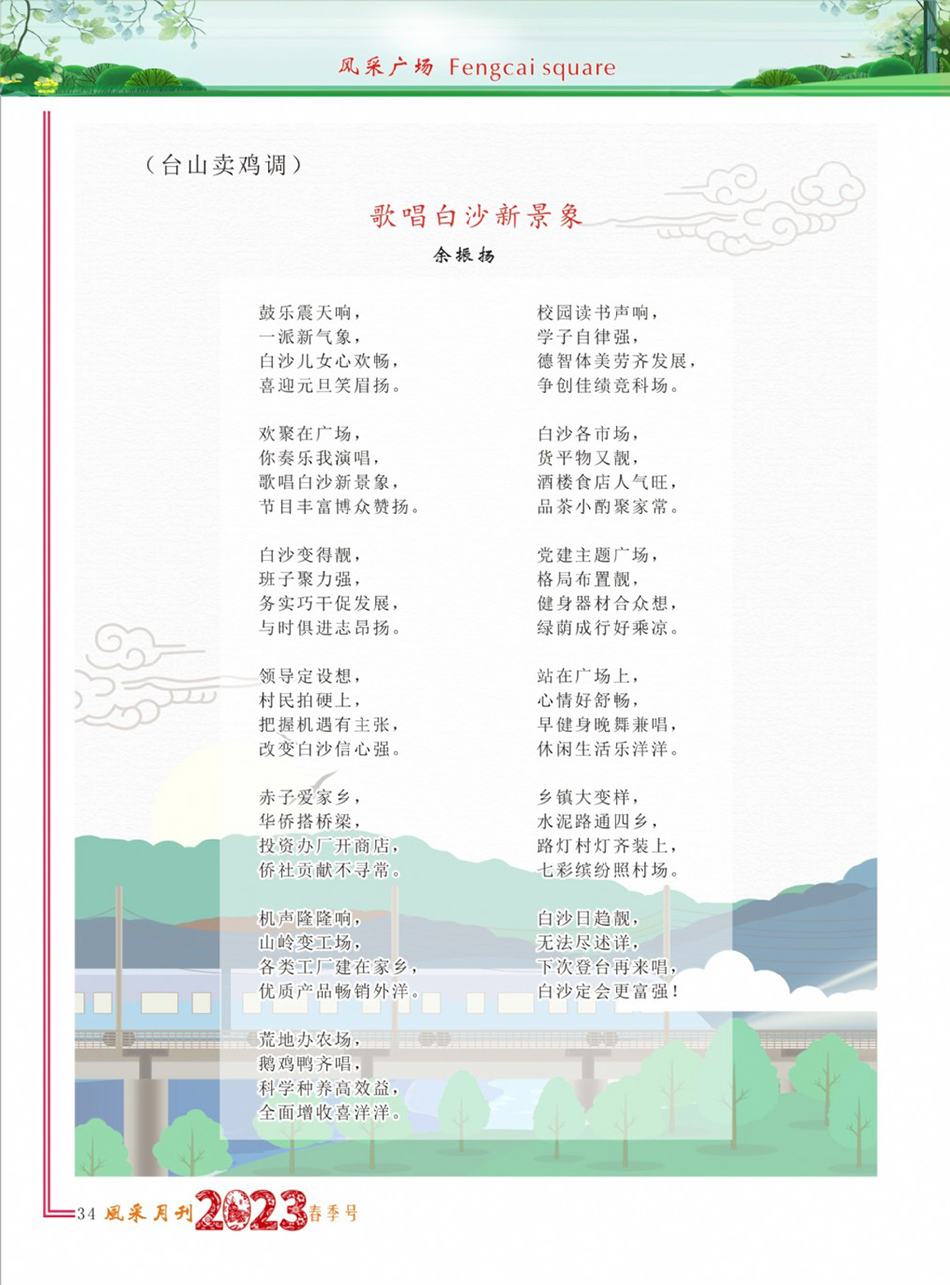 风采广场 Fengcai square

（台山卖鸡调）

歌唱白沙新景象

余振扬

鼓乐震天响，
一派新气象，
白沙儿女心欢畅，
喜迎元旦笑眉扬。

欢聚在广场，
你奏乐我演唱，
歌唱白沙新景象，
节目丰富博众赞扬。

白沙变得靓，
班子聚力强，
务实巧干促发展，
与时俱进志昂扬。

领导定设想，
村民拍硬上，
把握机遇有主张，
改变白沙信心强。

赤子爱家乡，
华侨搭桥梁，
投资办厂开商店，
侨社贡献不寻常。

机声隆隆响，
山岭变工场，
各类工厂建在家乡，
优质产品畅销外洋。

荒地办农场，
鹅鸡鸭齐唱，
科学种养高效益，
全面增收喜洋洋。

校园读书声响，
学子自律强，
德智体美劳齐发展，
争创佳绩竞科场。

白沙各市场，
货平物又靓，
酒楼食店人气旺，
品茶小酌聚家常。

党建主题广场，
格局布置靓，
健身器材合众想，
绿荫成行好乘凉。

站在广场上，
心情好舒畅，
早健身晚舞兼唱，
休闲生活乐洋洋。

乡镇大变样，
水泥路通四乡，
路灯村灯齐装上，
七彩缤纷照村场。

白沙日趋靓，
无法尽述详，
下次登台再来唱，
白沙定会更富强！

34 风采月刊 2023 春季号